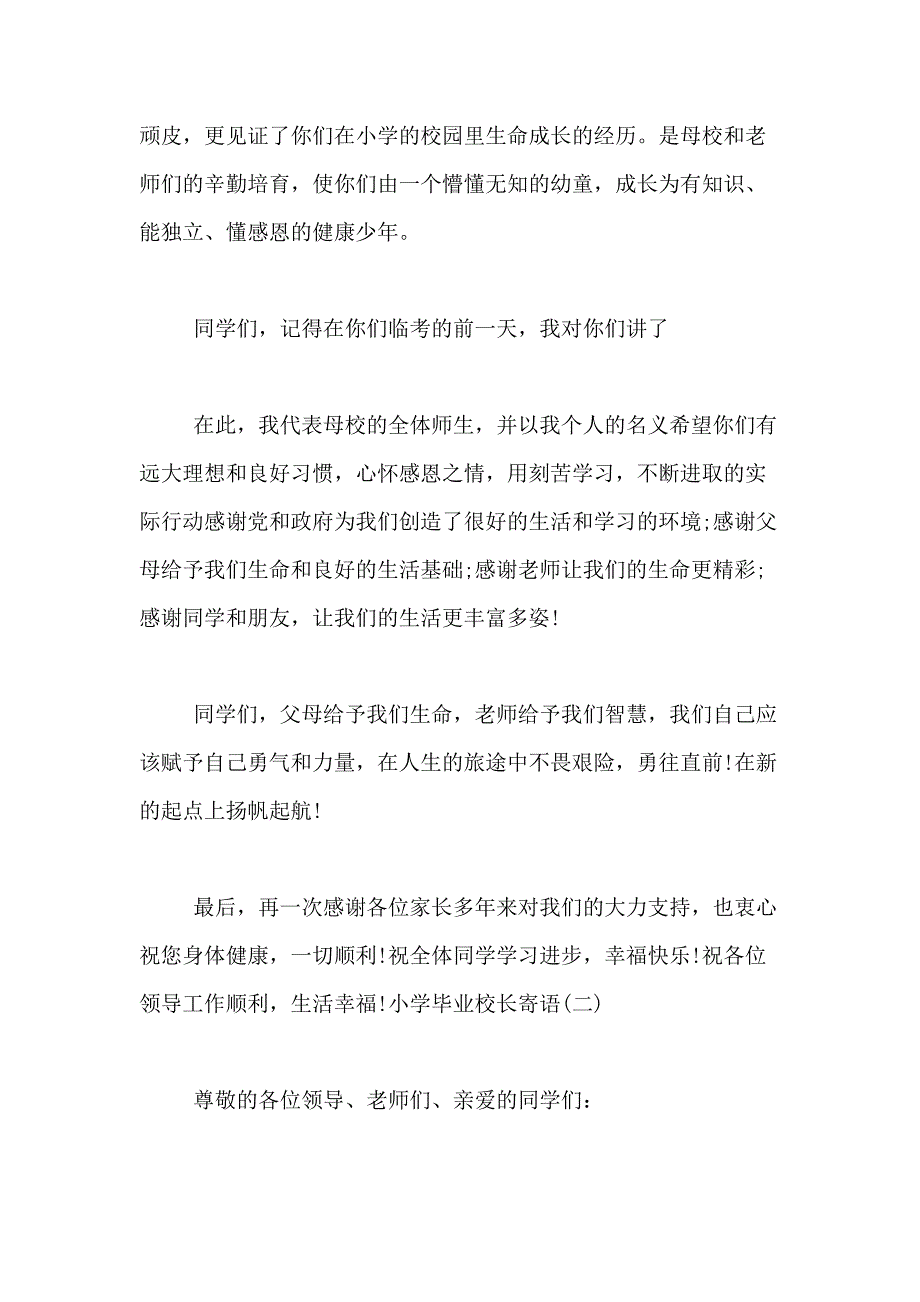 顽皮，更见证了你们在小学的校园里生命成长的经历。是母校和老师们的辛勤培育，使你们由一个懵懂无知的幼童，成长为有知识、能独立、懂感恩的健康少年。

同学们，记得在你们临考的前一天，我对你们讲了

在此，我代表母校的全体师生，并以我个人的名义希望你们有远大理想和良好习惯，心怀感恩之情，用刻苦学习，不断进取的实际行动感谢党和政府为我们创造了很好的生活和学习的环境;感谢父母给予我们生命和良好的生活基础;感谢老师让我们的生命更精彩;感谢同学和朋友，让我们的生活更丰富多姿!

同学们，父母给予我们生命，老师给予我们智慧，我们自己应该赋予自己勇气和力量，在人生的旅途中不畏艰险，勇往直前!在新的起点上扬帆起航!

最后，再一次感谢各位家长多年来对我们的大力支持，也衷心祝您身体健康，一切顺利!祝全体同学学习进步，幸福快乐!祝各位领导工作顺利，生活幸福!小学毕业校长寄语(二)

尊敬的各位领导、老师们、亲爱的同学们: